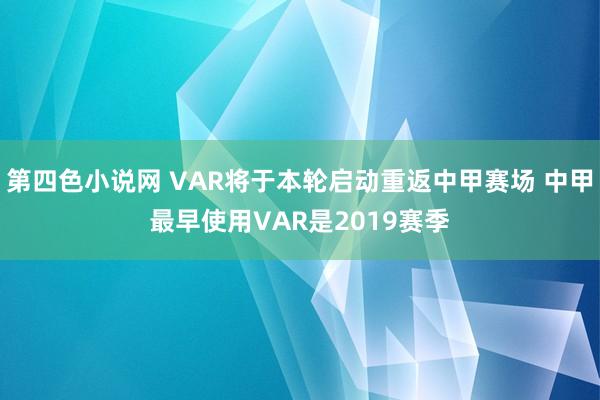 第四色小说网 VAR将于本轮启动重返中甲赛场 中甲最早使用VAR是2019赛季